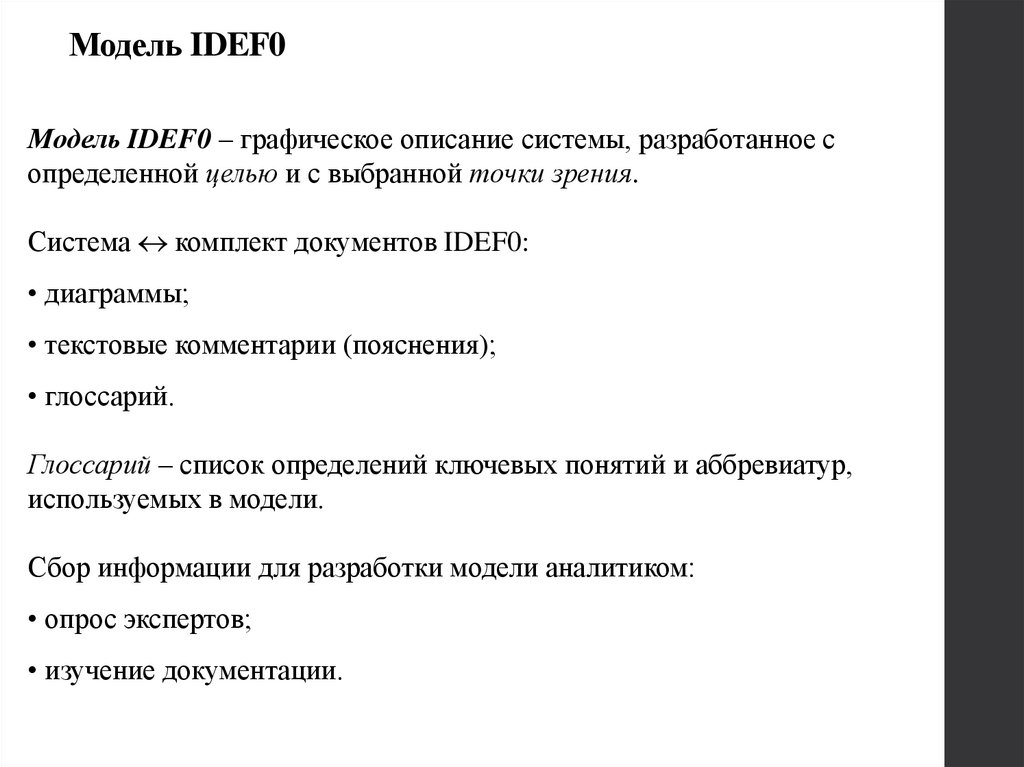 Модель IDEF0

Модель IDEF0 – графическое описание системы, разработанное с определенной целью и с выбранной точки зрения.

Система $\leftrightarrow$ комплект документов IDEF0:

• диаграммы;

• текстовые комментарии (пояснения);

• глоссарий.

Глоссарий – список определений ключевых понятий и аббревиатур, используемых в модели.

Сбор информации для разработки модели аналитиком:

• опрос экспертов;

• изучение документации.